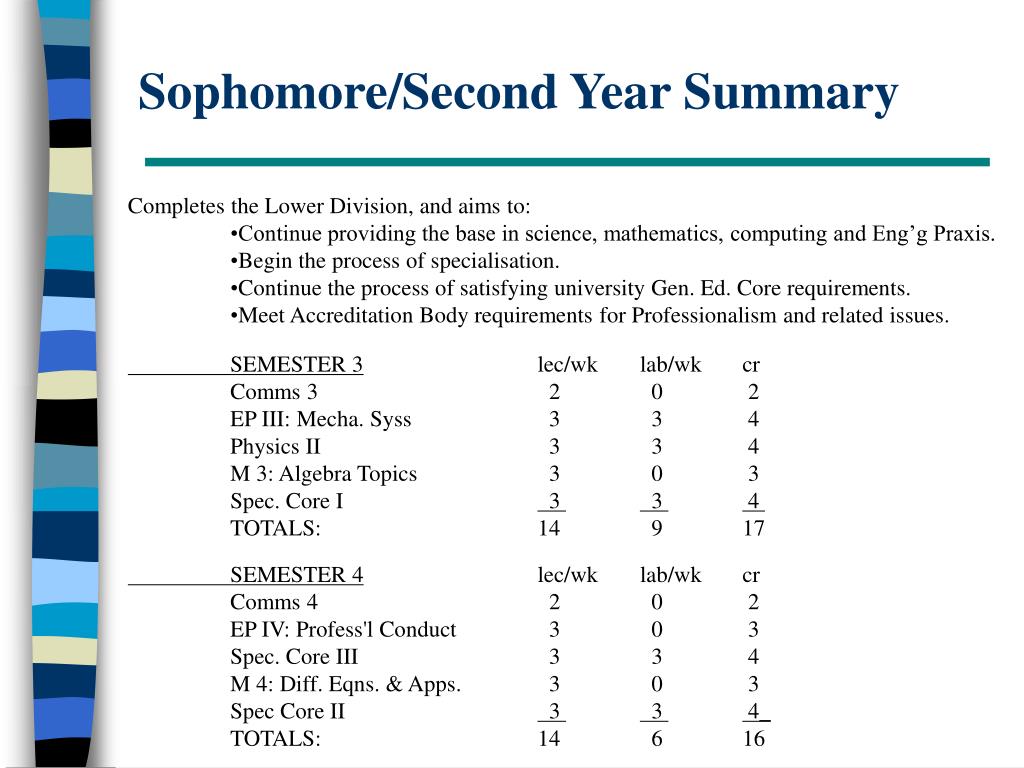 Sophomore/Second Year Summary

Completes the Lower Division, and aims to:
•Continue providing the base in science, mathematics, computing and Eng’g Praxis.
•Begin the process of specialisation.
•Continue the process of satisfying university Gen. Ed. Core requirements.
•Meet Accreditation Body requirements for Professionalism and related issues.

| SEMESTER 3 | lec/wk | lab/wk | cr |
|---|---|---|---|
| Comms 3 | 2 | 0 | 2 |
| EP III: Mecha. Syss | 3 | 3 | 4 |
| Physics II | 3 | 3 | 4 |
| M 3: Algebra Topics | 3 | 0 | 3 |
| Spec. Core I | 3 | 3 | 4 |
| TOTALS: | 14 | 9 | 17 |

| SEMESTER 4 | lec/wk | lab/wk | cr |
|---|---|---|---|
| Comms 4 | 2 | 0 | 2 |
| EP IV: Profess'l Conduct | 3 | 0 | 3 |
| Spec. Core III | 3 | 3 | 4 |
| M 4: Diff. Eqns. & Apps. | 3 | 0 | 3 |
| Spec Core II | 3 | 3 | 4 |
| TOTALS: | 14 | 6 | 16 |